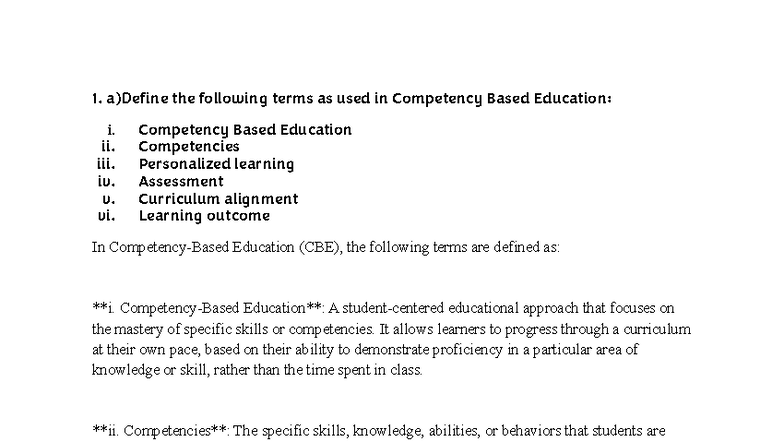 1. a)Define the following terms as used in Competency Based Education:

i. Competency Based Education
ii. Competencies
iii. Personalized learning
iv. Assessment
v. Curriculum alignment
vi. Learning outcome

In Competency-Based Education (CBE), the following terms are defined as:

**i. Competency-Based Education**: A student-centered educational approach that focuses on the mastery of specific skills or competencies. It allows learners to progress through a curriculum at their own pace, based on their ability to demonstrate proficiency in a particular area of knowledge or skill, rather than the time spent in class.

**ii. Competencies**: The specific skills, knowledge, abilities, or behaviors that students are